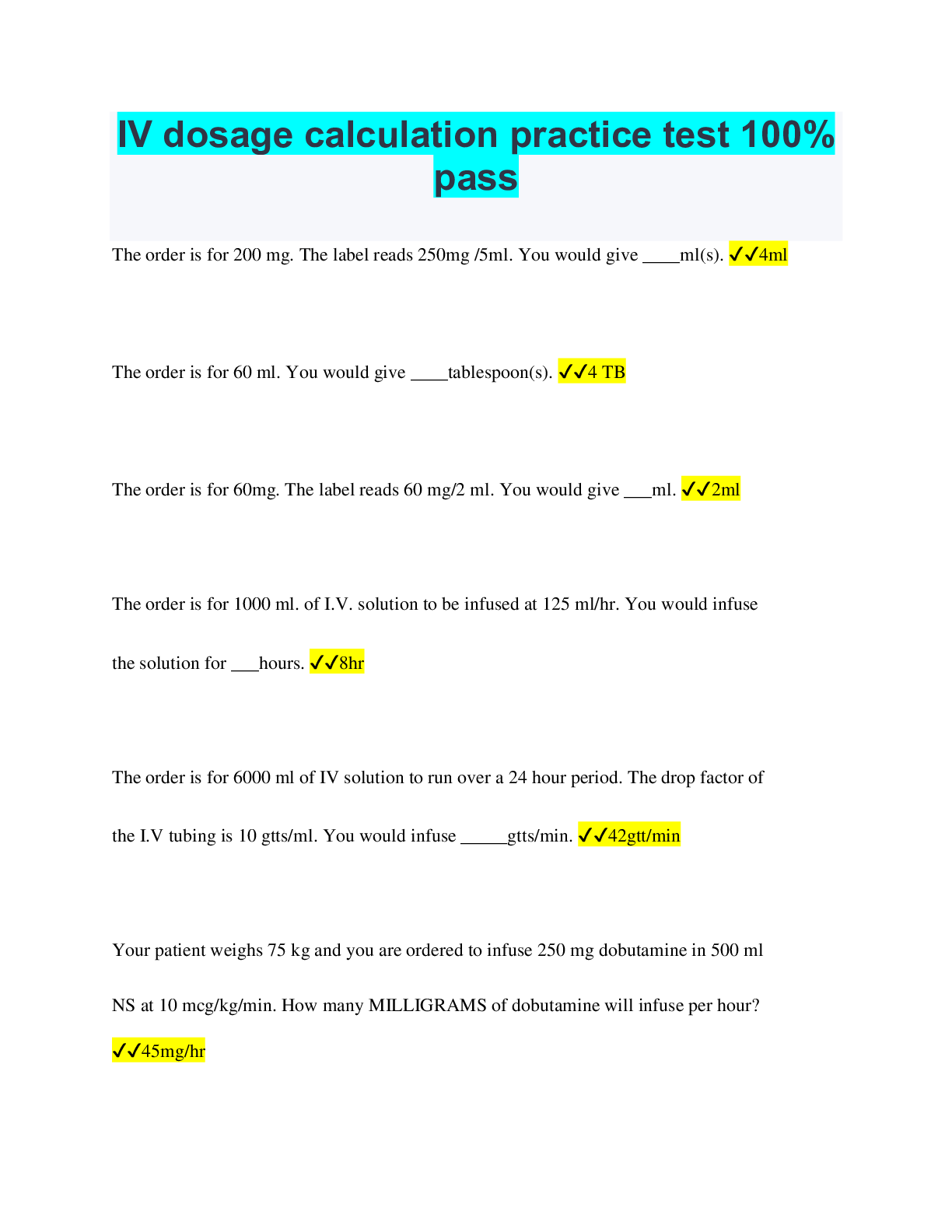 IV dosage calculation practice test 100% pass

The order is for 200 mg. The label reads 250mg /5ml. You would give ____ml(s). ✓✓4ml

The order is for 60 ml. You would give ____tablespoon(s). ✓✓4 TB

The order is for 60mg. The label reads 60 mg/2 ml. You would give ___ml. ✓✓2ml

The order is for 1000 ml. of I.V. solution to be infused at 125 ml/hr. You would infuse the solution for ___hours. ✓✓8hr

The order is for 6000 ml of IV solution to run over a 24 hour period. The drop factor of the I.V tubing is 10 gtts/ml. You would infuse _____gtts/min. ✓✓42gtt/min

Your patient weighs 75 kg and you are ordered to infuse 250 mg dobutamine in 500 ml NS at 10 mcg/kg/min. How many MILLIGRAMS of dobutamine will infuse per hour? ✓✓45mg/hr